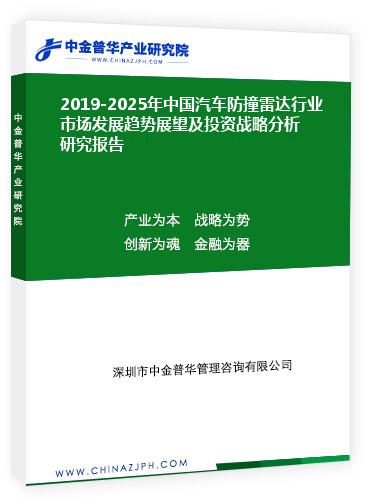 中金普华产业研究院
WWW.CHINAZJPH.COM

中金普华产业研究院

2019-2025年中国汽车防撞雷达行业市场发展趋势展望及投资战略分析研究报告

产业为本　战略为势
创新为魂　金融为器

深圳市中金普华管理咨询有限公司

WWW.CHINAZJPH.COM